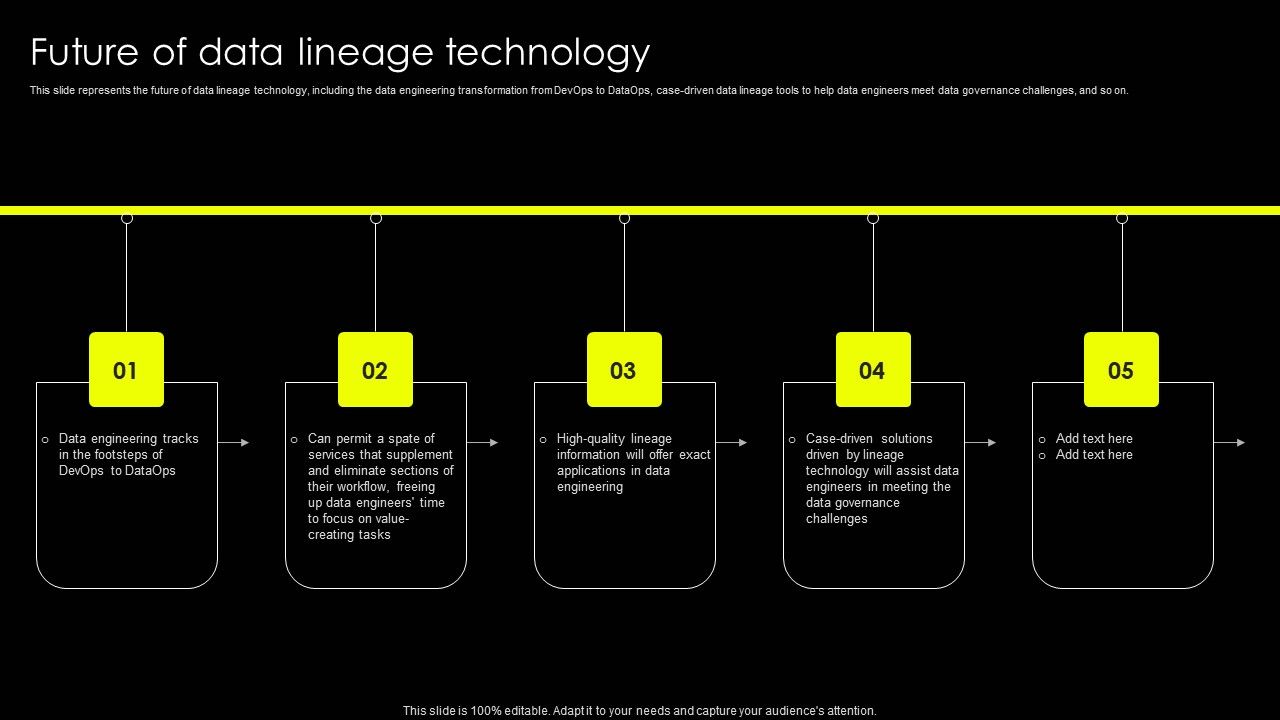 Future of data lineage technology

This slide represents the future of data lineage technology, including the data engineering transformation from DevOps to DataOps, case-driven data lineage tools to help data engineers meet data governance challenges, and so on.

01

o Data engineering tracks in the footsteps of DevOps to DataOps

02

o Can permit a spate of services that supplement and eliminate sections of their workflow, freeing up data engineers' time to focus on value-creating tasks

03

o High-quality lineage information will offer exact applications in data engineering

04

o Case-driven solutions driven by lineage technology will assist data engineers in meeting the data governance challenges

05

o Add text here
o Add text here

This slide is 100% editable. Adapt it to your needs and capture your audience's attention.